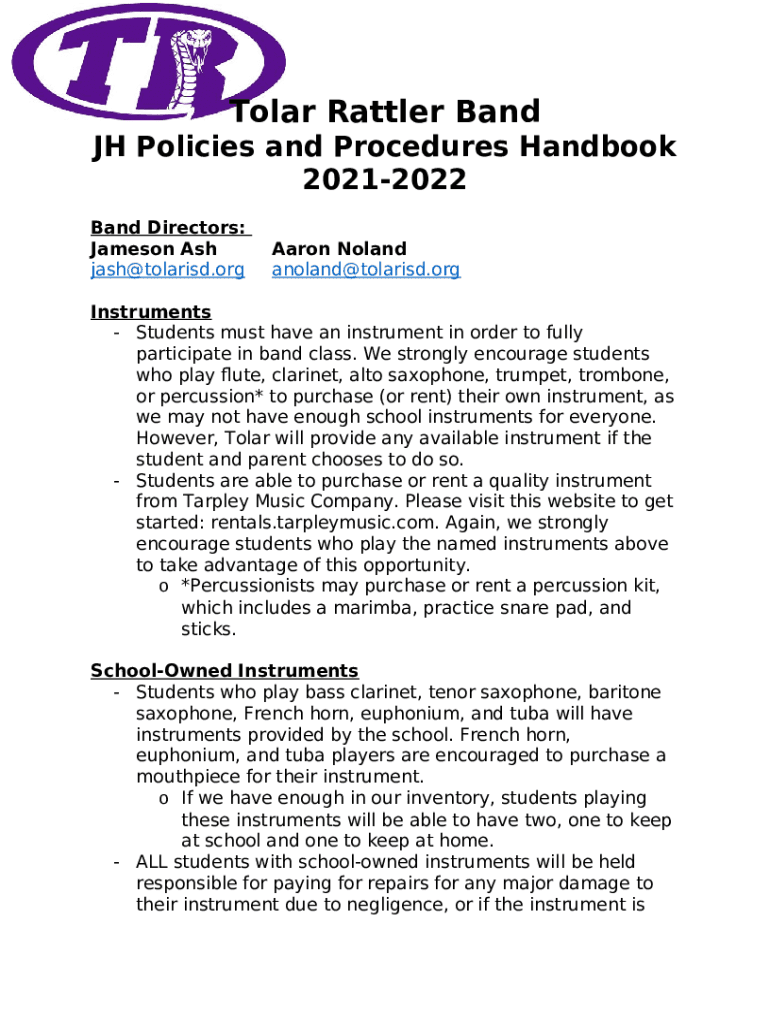 TR

Tolar Rattler Band
JH Policies and Procedures Handbook
2021-2022

Band Directors:
Jameson Ash
jash@tolarisd.org

Aaron Noland
anoland@tolarisd.org

Instruments
- Students must have an instrument in order to fully participate in band class. We strongly encourage students who play flute, clarinet, alto saxophone, trumpet, trombone, or percussion* to purchase (or rent) their own instrument, as we may not have enough school instruments for everyone. However, Tolar will provide any available instrument if the student and parent chooses to do so.
- Students are able to purchase or rent a quality instrument from Tarpley Music Company. Please visit this website to get started: rentals.tarpleymusic.com. Again, we strongly encourage students who play the named instruments above to take advantage of this opportunity.
o *Percussionists may purchase or rent a percussion kit, which includes a marimba, practice snare pad, and sticks.

School-Owned Instruments
- Students who play bass clarinet, tenor saxophone, baritone saxophone, French horn, euphonium, and tuba will have instruments provided by the school. French horn, euphonium, and tuba players are encouraged to purchase a mouthpiece for their instrument.
o If we have enough in our inventory, students playing these instruments will be able to have two, one to keep at school and one to keep at home.
- ALL students with school-owned instruments will be held responsible for paying for repairs for any major damage to their instrument due to negligence, or if the instrument is